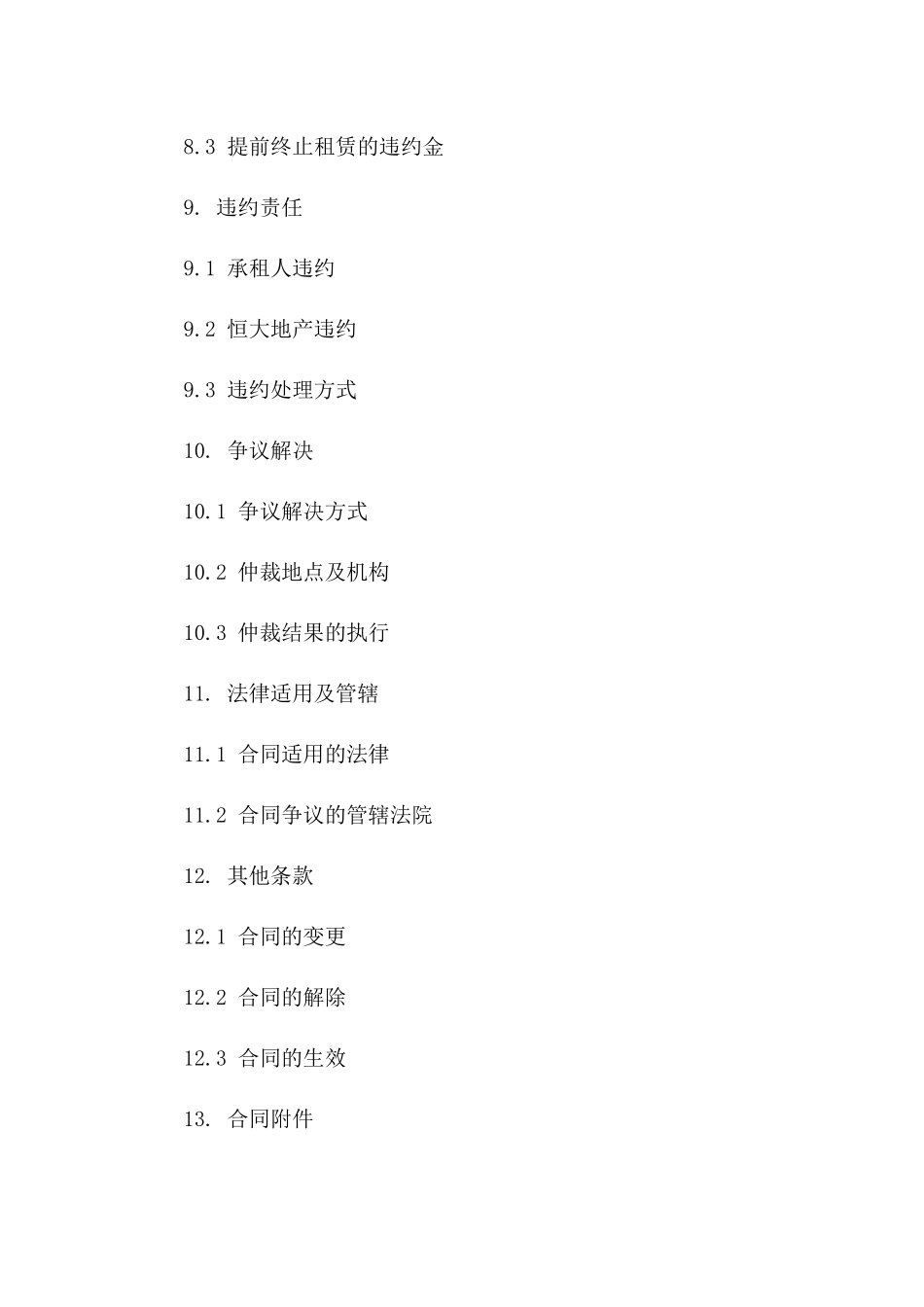 8.3 提前终止租赁的违约金

9. 违约责任

9.1 承租人违约

9.2 恒大地产违约

9.3 违约处理方式

10. 争议解决

10.1 争议解决方式

10.2 仲裁地点及机构

10.3 仲裁结果的执行

11. 法律适用及管辖

11.1 合同适用的法律

11.2 合同争议的管辖法院

12. 其他条款

12.1 合同的变更

12.2 合同的解除

12.3 合同的生效

13. 合同附件